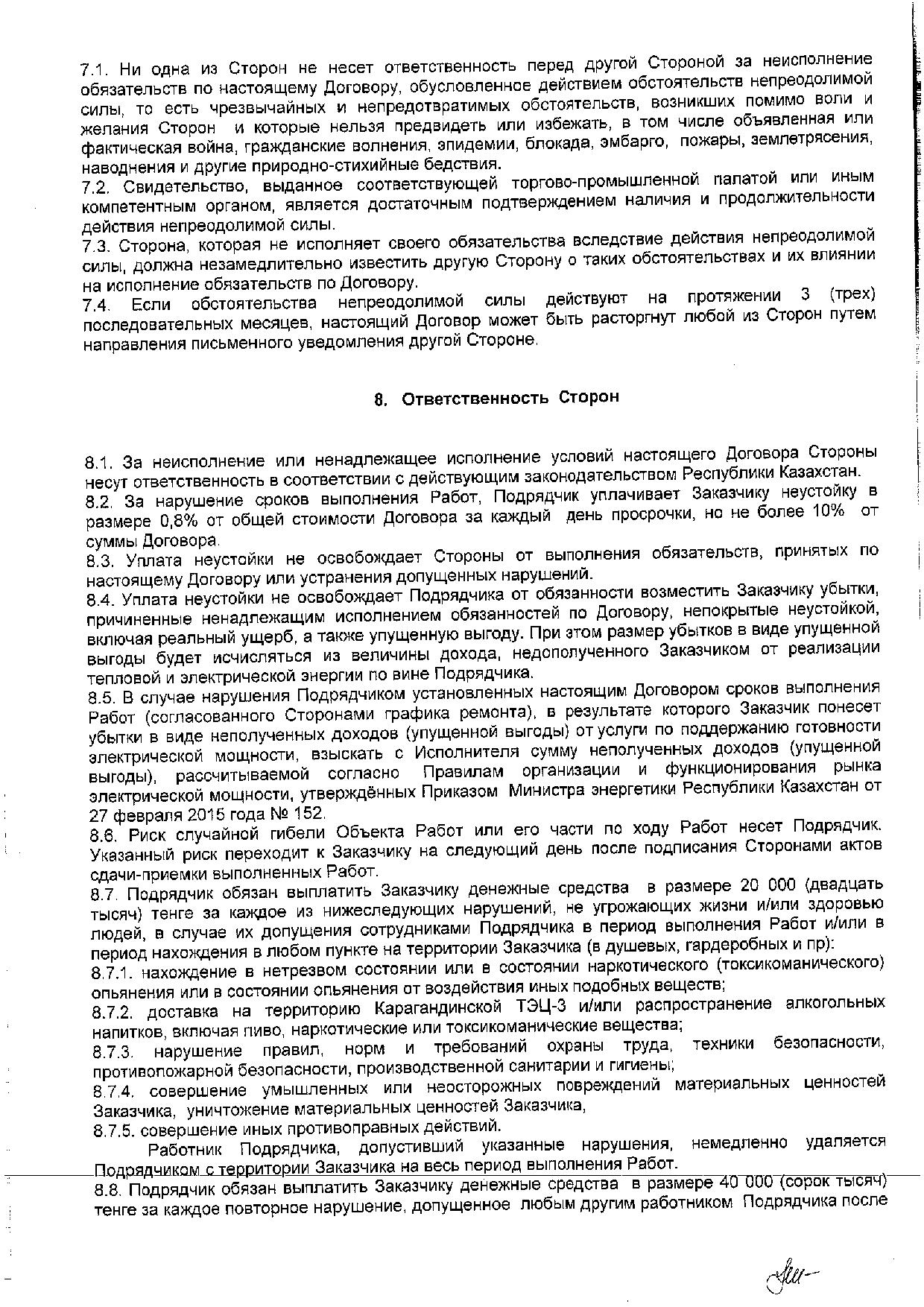 7.1. Ни одна из Сторон не несет ответственность перед другой Стороной за неисполнение обязательств по настоящему Договору, обусловленное действием обстоятельств непреодолимой силы, то есть чрезвычайных и непредотвратимых обстоятельств, возникших помимо воли и желания Сторон и которые нельзя предвидеть или избежать, в том числе объявленная или фактическая война, гражданские волнения, эпидемии, блокада, эмбарго, пожары, землетрясения, наводнения и другие природно-стихийные бедствия.
7.2. Свидетельство, выданное соответствующей торгово-промышленной палатой или иным компетентным органом, является достаточным подтверждением наличия и продолжительности действия непреодолимой силы.
7.3. Сторона, которая не исполняет своего обязательства вследствие действия непреодолимой силы, должна незамедлительно известить другую Сторону о таких обстоятельствах и их влиянии на исполнение обязательств по Договору.
7.4. Если обстоятельства непреодолимой силы действуют на протяжении 3 (трех) последовательных месяцев, настоящий Договор может быть расторгнут любой из Сторон путем направления письменного уведомления другой Стороне.

8. Ответственность Сторон

8.1. За неисполнение или ненадлежащее исполнение условий настоящего Договора Стороны несут ответственность в соответствии с действующим законодательством Республики Казахстан.
8.2. За нарушение сроков выполнения Работ, Подрядчик уплачивает Заказчику неустойку в размере 0,8% от общей стоимости Договора за каждый день просрочки, но не более 10% от суммы Договора.
8.3. Уплата неустойки не освобождает Стороны от выполнения обязательств, принятых по настоящему Договору или устранения допущенных нарушений.
8.4. Уплата неустойки не освобождает Подрядчика от обязанности возместить Заказчику убытки, причиненные ненадлежащим исполнением обязанностей по Договору, непокрытые неустойкой, включая реальный ущерб, а также упущенную выгоду. При этом размер убытков в виде упущенной выгоды будет исчисляться из величины дохода, недополученного Заказчиком от реализации тепловой и электрической энергии по вине Подрядчика.
8.5. В случае нарушения Подрядчиком установленных настоящим Договором сроков выполнения Работ (согласованного Сторонами графика ремонта), в результате которого Заказчик понесет убытки в виде неполученных доходов (упущенной выгоды) от услуги по поддержанию готовности электрической мощности, взыскать с Исполнителя сумму неполученных доходов (упущенной выгоды), рассчитываемой согласно Правилам организации и функционирования рынка электрической мощности, утверждённых Приказом Министра энергетики Республики Казахстан от 27 февраля 2015 года № 152.
8.6. Риск случайной гибели Объекта Работ или его части по ходу Работ несет Подрядчик. Указанный риск переходит к Заказчику на следующий день после подписания Сторонами актов сдачи-приемки выполненных Работ.
8.7. Подрядчик обязан выплатить Заказчику денежные средства в размере 20 000 (двадцать тысяч) тенге за каждое из нижеследующих нарушений, не угрожающих жизни и/или здоровью людей, в случае их допущения сотрудниками Подрядчика в период выполнения Работ и/или в период нахождения в любом пункте на территории Заказчика (в душевых, гардеробных и пр):
8.7.1. нахождение в нетрезвом состоянии или в состоянии наркотического (токсикоманического) опьянения или в состоянии опьянения от воздействия иных подобных веществ;
8.7.2. доставка на территорию Карагандинской ТЭЦ-3 и/или распространение алкогольных напитков, включая пиво, наркотические или токсикоманические вещества;
8.7.3. нарушение правил, норм и требований охраны труда, техники безопасности, противопожарной безопасности, производственной санитарии и гигиены;
8.7.4. совершение умышленных или неосторожных повреждений материальных ценностей Заказчика, уничтожение материальных ценностей Заказчика,
8.7.5. совершение иных противоправных действий.
Работник Подрядчика, допустивший указанные нарушения, немедленно удаляется Подрядчиком с территории Заказчика на весь период выполнения Работ.
8.8. Подрядчик обязан выплатить Заказчику денежные средства в размере 40 000 (сорок тысяч) тенге за каждое повторное нарушение, допущенное любым другим работником Подрядчика после